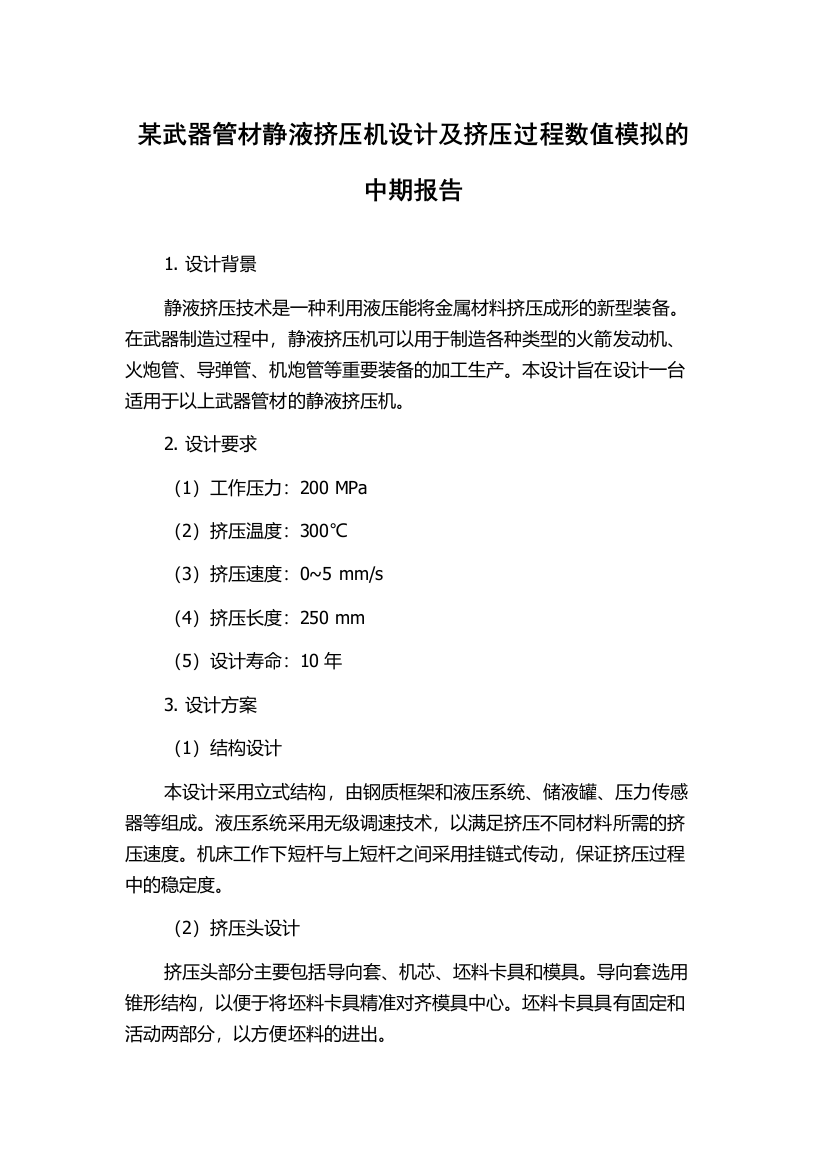 某武器管材静液挤压机设计及挤压过程数值模拟的中期报告

1. 设计背景

静液挤压技术是一种利用液压能将金属材料挤压成形的新型装备。在武器制造过程中，静液挤压机可以用于制造各种类型的火箭发动机、火炮管、导弹管、机炮管等重要装备的加工生产。本设计旨在设计一台适用于以上武器管材的静液挤压机。

2. 设计要求

（1）工作压力：200 MPa

（2）挤压温度：300℃

（3）挤压速度：0~5 mm/s

（4）挤压长度：250 mm

（5）设计寿命：10 年

3. 设计方案

（1）结构设计

本设计采用立式结构，由钢质框架和液压系统、储液罐、压力传感器等组成。液压系统采用无级调速技术，以满足挤压不同材料所需的挤压速度。机床工作下短杆与上短杆之间采用挂链式传动，保证挤压过程中的稳定度。

（2）挤压头设计

挤压头部分主要包括导向套、机芯、坯料卡具和模具。导向套选用锥形结构，以便于将坯料卡具精准对齐模具中心。坯料卡具具有固定和活动两部分，以方便坯料的进出。